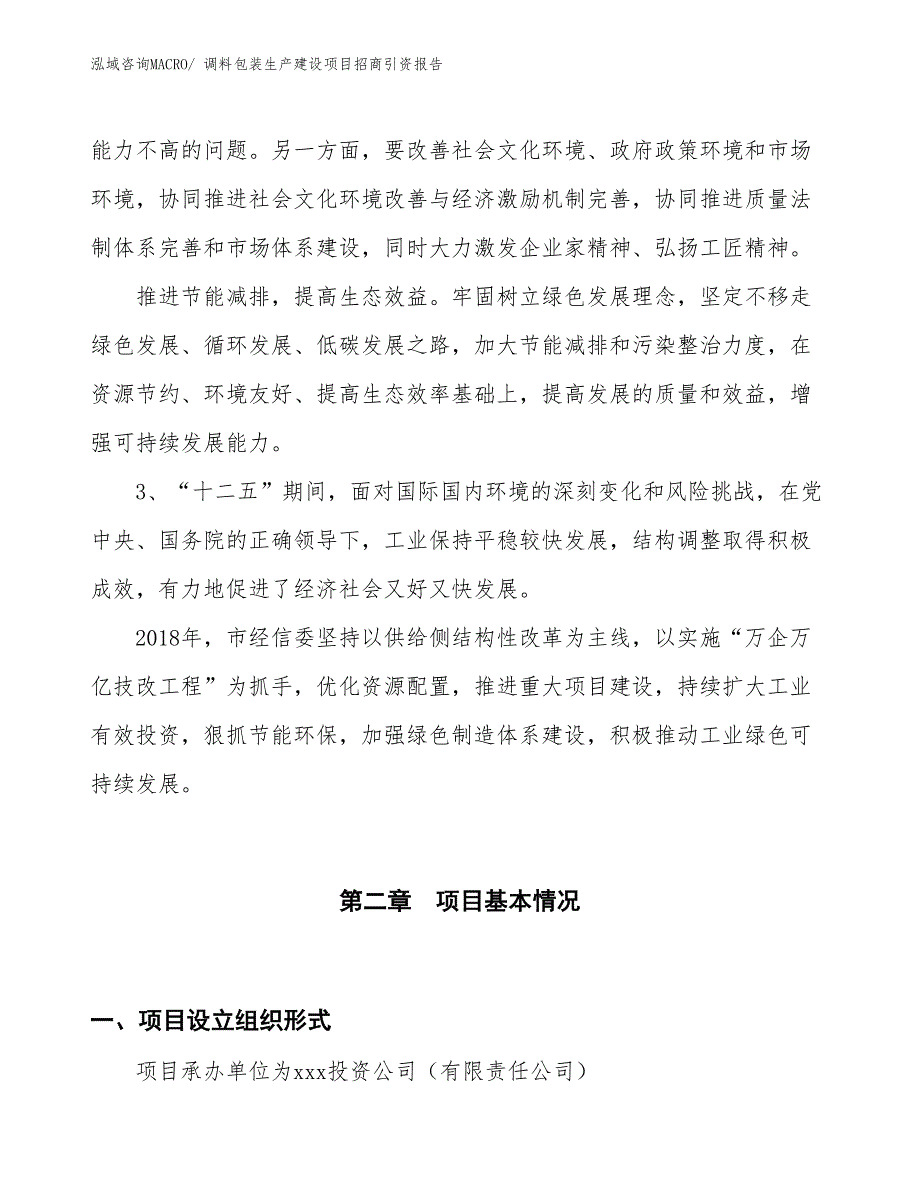 泓域咨询MACRO/ 调料包装生产建设项目招商引资报告

能力不高的问题。另一方面，要改善社会文化环境、政府政策环境和市场环境，协同推进社会文化环境改善与经济激励机制完善，协同推进质量法制体系完善和市场体系建设，同时大力激发企业家精神、弘扬工匠精神。

推进节能减排，提高生态效益。牢固树立绿色发展理念，坚定不移走绿色发展、循环发展、低碳发展之路，加大节能减排和污染整治力度，在资源节约、环境友好、提高生态效率基础上，提高发展的质量和效益，增强可持续发展能力。

3、“十二五”期间，面对国际国内环境的深刻变化和风险挑战，在党中央、国务院的正确领导下，工业保持平稳较快发展，结构调整取得积极成效，有力地促进了经济社会又好又快发展。

2018年，市经信委坚持以供给侧结构性改革为主线，以实施“万企万亿技改工程”为抓手，优化资源配置，推进重大项目建设，持续扩大工业有效投资，狠抓节能环保，加强绿色制造体系建设，积极推动工业绿色可持续发展。

第二章 项目基本情况

一、项目设立组织形式

项目承办单位为xxx投资公司（有限责任公司）